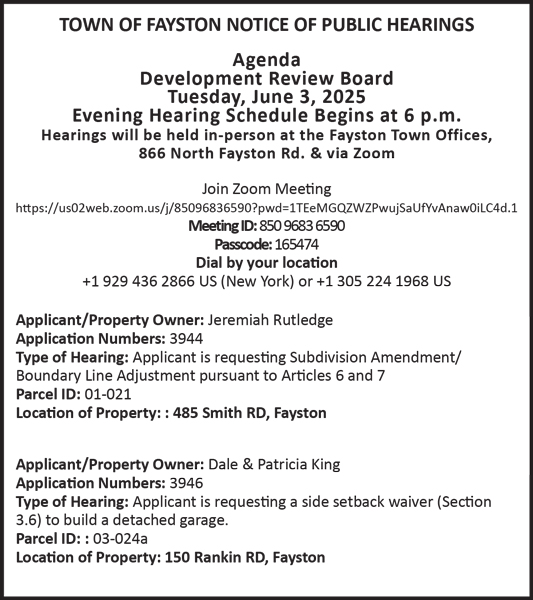 TOWN OF FAYSTON NOTICE OF PUBLIC HEARINGS

Agenda
Development Review Board
Tuesday, June 3, 2025
Evening Hearing Schedule Begins at 6 p.m.
Hearings will be held in-person at the Fayston Town Offices, 866 North Fayston Rd. & via Zoom

Join Zoom Meeting
https://us02web.zoom.us/j/85096836590?pwd=1TEeMGQZWZPwujSaUfYvAnaw0iLC4d.1
Meeting ID: 850 9683 6590
Passcode: 165474
Dial by your location
+1 929 436 2866 US (New York) or +1 305 224 1968 US

Applicant/Property Owner: Jeremiah Rutledge
Application Numbers: 3944
Type of Hearing: Applicant is requesting Subdivision Amendment/ Boundary Line Adjustment pursuant to Articles 6 and 7
Parcel ID: 01-021
Location of Property: : 485 Smith RD, Fayston

Applicant/Property Owner: Dale & Patricia King
Application Numbers: 3946
Type of Hearing: Applicant is requesting a side setback waiver (Section 3.6) to build a detached garage.
Parcel ID: : 03-024a
Location of Property: 150 Rankin RD, Fayston